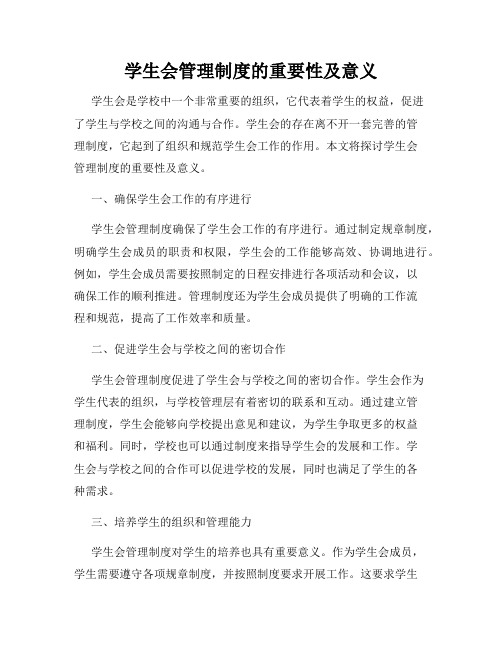 学生会管理制度的重要性及意义

学生会是学校中一个非常重要的组织，它代表着学生的权益，促进了学生与学校之间的沟通与合作。学生会的存在离不开一套完善的管理制度，它起到了组织和规范学生会工作的作用。本文将探讨学生会管理制度的重要性及意义。

一、确保学生会工作的有序进行

学生会管理制度确保了学生会工作的有序进行。通过制定规章制度，明确学生会成员的职责和权限，学生会的工作能够高效、协调地进行。例如，学生会成员需要按照制定的日程安排进行各项活动和会议，以确保工作的顺利推进。管理制度还为学生会成员提供了明确的工作流程和规范，提高了工作效率和质量。

二、促进学生会与学校之间的密切合作

学生会管理制度促进了学生会与学校之间的密切合作。学生会作为学生代表的组织，与学校管理层有着密切的联系和互动。通过建立管理制度，学生会能够向学校提出意见和建议，为学生争取更多的权益和福利。同时，学校也可以通过制度来指导学生会的发展和工作。学生会与学校之间的合作可以促进学校的发展，同时也满足了学生的各种需求。

三、培养学生的组织和管理能力

学生会管理制度对学生的培养也具有重要意义。作为学生会成员，学生需要遵守各项规章制度，并按照制度要求开展工作。这要求学生